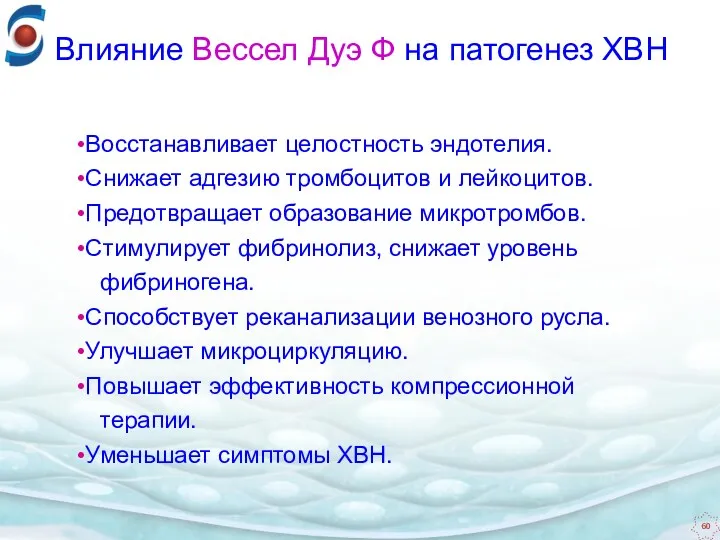 Влияние Вессел Дуэ Ф на патогенез ХВН

•Восстанавливает целостность эндотелия.
•Снижает адгезию тромбоцитов и лейкоцитов.
•Предотвращает образование микротромбов.
•Стимулирует фибринолиз, снижает уровень фибриногена.
•Способствует реканализации венозного русла.
•Улучшает микроциркуляцию.
•Повышает эффективность компрессионной терапии.
•Уменьшает симптомы ХВН.

60